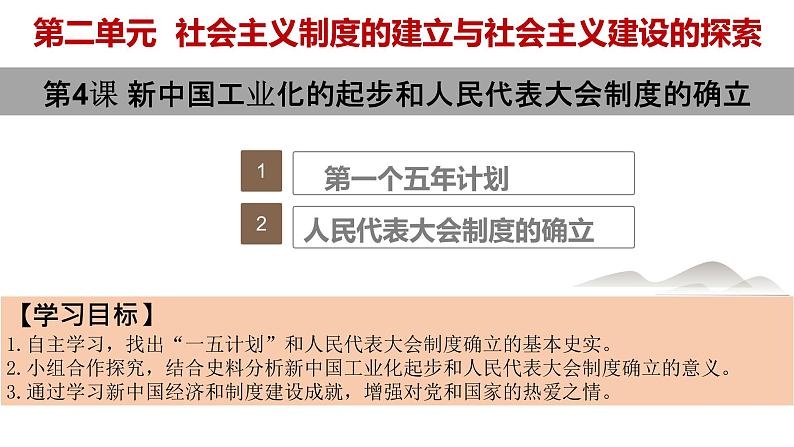 第二单元 社会主义制度的建立与社会主义建设的探索

第4课 新中国工业化的起步和人民代表大会制度的确立

1 第一个五年计划

2 人民代表大会制度的确立

【学习目标】
1.自主学习，找出“一五计划”和人民代表大会制度确立的基本史实。
2.小组合作探究，结合史料分析新中国工业化起步和人民代表大会制度确立的意义。
3.通过学习新中国经济和制度建设成就，增强对党和国家的热爱之情。